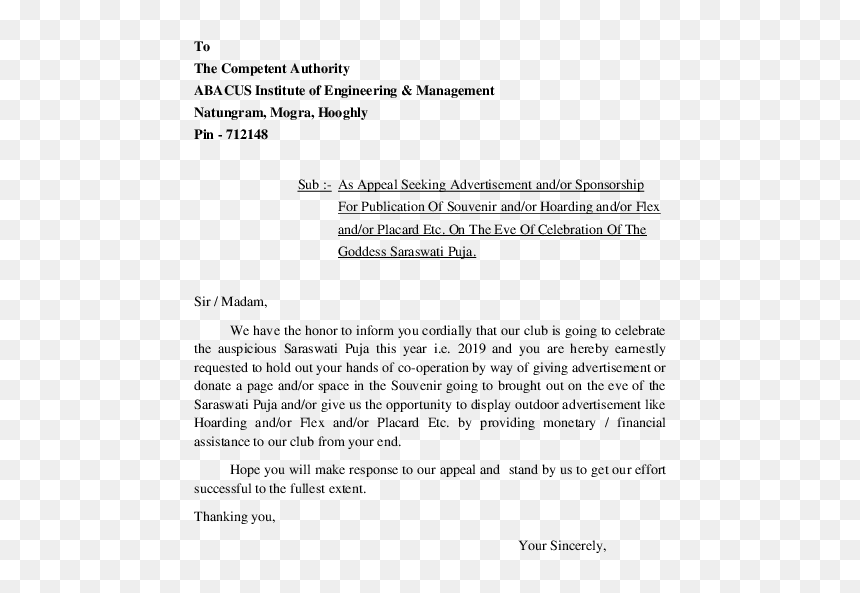 To
The Competent Authority
ABACUS Institute of Engineering & Management
Natungram, Mogra, Hooghly
Pin - 712148

Sub :- As Appeal Seeking Advertisement and/or Sponsorship For Publication Of Souvenir and/or Hoarding and/or Flex and/or Placard Etc. On The Eve Of Celebration Of The Goddess Saraswati Puja.

Sir / Madam,

We have the honor to inform you cordially that our club is going to celebrate the auspicious Saraswati Puja this year i.e. 2019 and you are hereby earnestly requested to hold out your hands of co-operation by way of giving advertisement or donate a page and/or space in the Souvenir going to brought out on the eve of the Saraswati Puja and/or give us the opportunity to display outdoor advertisement like Hoarding and/or Flex and/or Placard Etc. by providing monetary / financial assistance to our club from your end.

Hope you will make response to our appeal and stand by us to get our effort successful to the fullest extent.

Thanking you,

Your Sincerely,